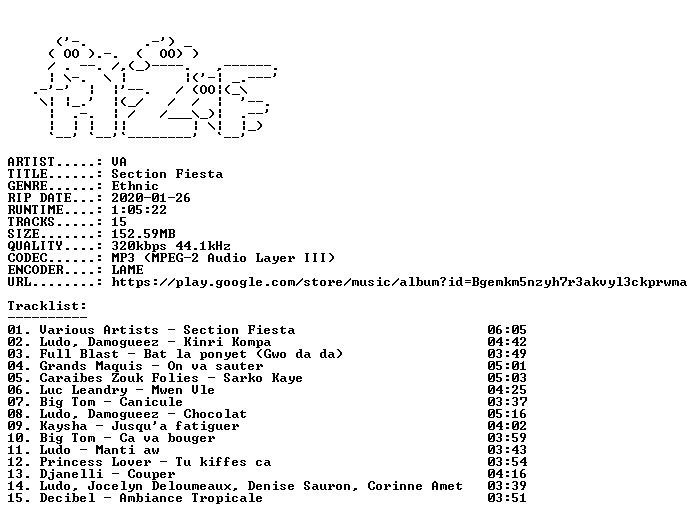 ARTIST.....: VA
TITLE......: Section Fiesta
GENRE......: Ethnic
RIP DATE...: 2020-01-26
RUNTIME....: 1:05:22
TRACKS.....: 15
SIZE.......: 152.59MB
QUALITY....: 320kbps 44.1kHz
CODEC......: MP3 (MPEG-2 Audio Layer III)
ENCODER....: LAME
URL........: https://play.google.com/store/music/album?id=Bgemkm5nzyh7r3akvyl3ckprwma

Tracklist:
----------
01. Various Artists - Section Fiesta 06:05
02. Ludo, Damogueez - Kinri Kompa 04:42
03. Full Blast - Bat la ponyet (Gwo da da) 03:49
04. Grands Maquis - On va sauter 05:01
05. Caraibes Zouk Folies - Sarko Kaye 05:03
06. Luc Leandry - Mwen Vle 04:25
07. Big Tom - Canicule 03:37
08. Ludo, Damogueez - Chocolat 05:16
09. Kaysha - Jusqu'a fatiguer 04:02
10. Big Tom - Ca va bouger 03:59
11. Ludo - Manti aw 03:43
12. Princess Lover - Tu kiffes ca 03:54
13. Djanelli - Couper 04:16
14. Ludo, Jocelyn Deloumeaux, Denise Sauron, Corinne Amet 03:39
15. Decibel - Ambiance Tropicale 03:51